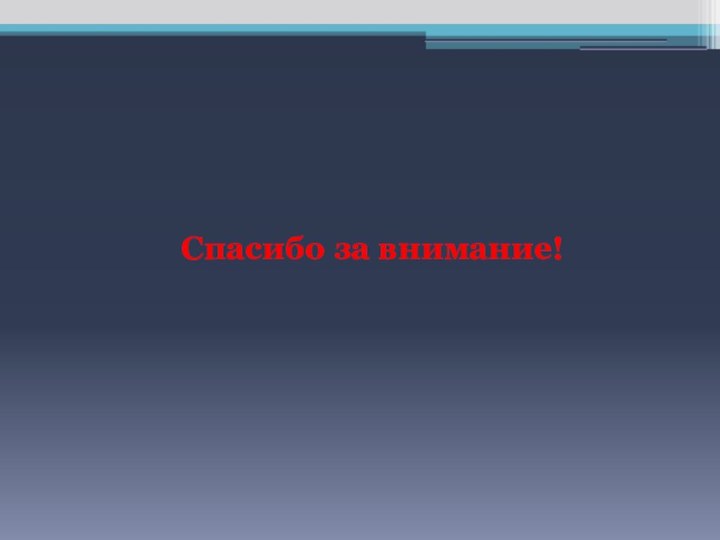 Спасибо за внимание!